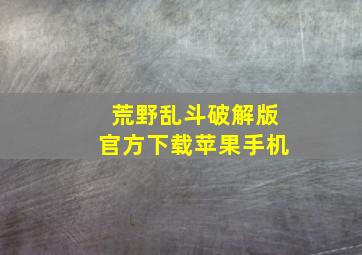 荒野乱斗破解版
官方下载苹果手机